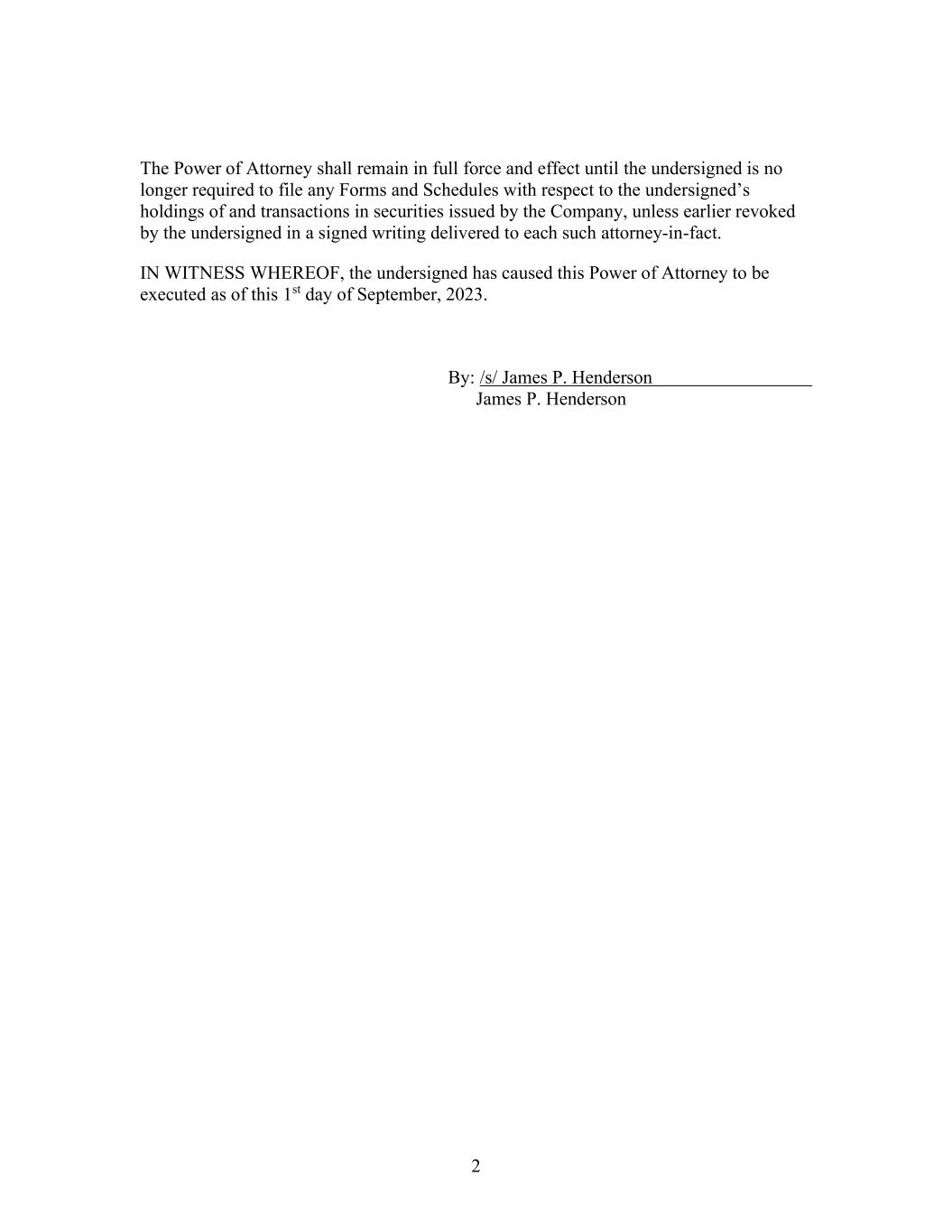 The Power of Attorney shall remain in full force and effect until the undersigned is no longer required to file any Forms and Schedules with respect to the undersigned's holdings of and transactions in securities issued by the Company, unless earlier revoked by the undersigned in a signed writing delivered to each such attorney-in-fact.

IN WITNESS WHEREOF, the undersigned has caused this Power of Attorney to be executed as of this 1$^{st}$ day of September, 2023.

By: /s/ James P. Henderson
James P. Henderson

2